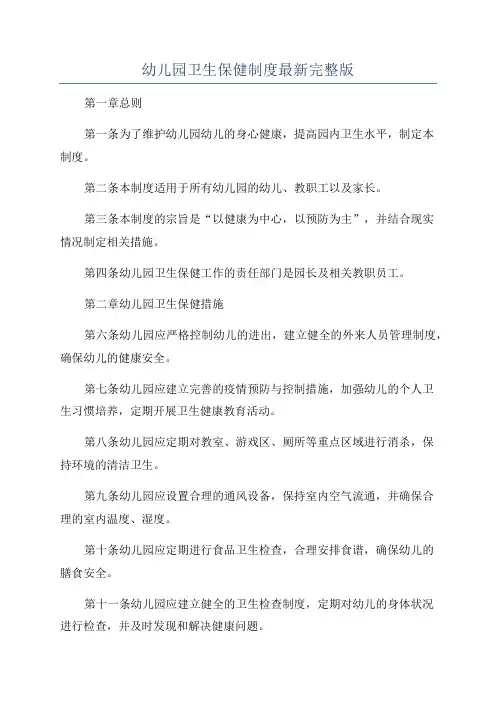 幼儿园卫生保健制度最新完整版

第一章总则

第一条为了维护幼儿园幼儿的身心健康，提高园内卫生水平，制定本制度。

第二条本制度适用于所有幼儿园的幼儿、教职工以及家长。

第三条本制度的宗旨是“以健康为中心，以预防为主”，并结合现实情况制定相关措施。

第四条幼儿园卫生保健工作的责任部门是园长及相关教职员工。

第二章幼儿园卫生保健措施

第六条幼儿园应严格控制幼儿的进出，建立健全的外来人员管理制度，确保幼儿的健康安全。

第七条幼儿园应建立完善的疫情预防与控制措施，加强幼儿的个人卫生习惯培养，定期开展卫生健康教育活动。

第八条幼儿园应定期对教室、游戏区、厕所等重点区域进行消杀，保持环境的清洁卫生。

第九条幼儿园应设置合理的通风设备，保持室内空气流通，并确保合理的室内温度、湿度。

第十条幼儿园应定期进行食品卫生检查，合理安排食谱，确保幼儿的膳食安全。

第十一条幼儿园应建立健全的卫生检查制度，定期对幼儿的身体状况进行检查，并及时发现和解决健康问题。